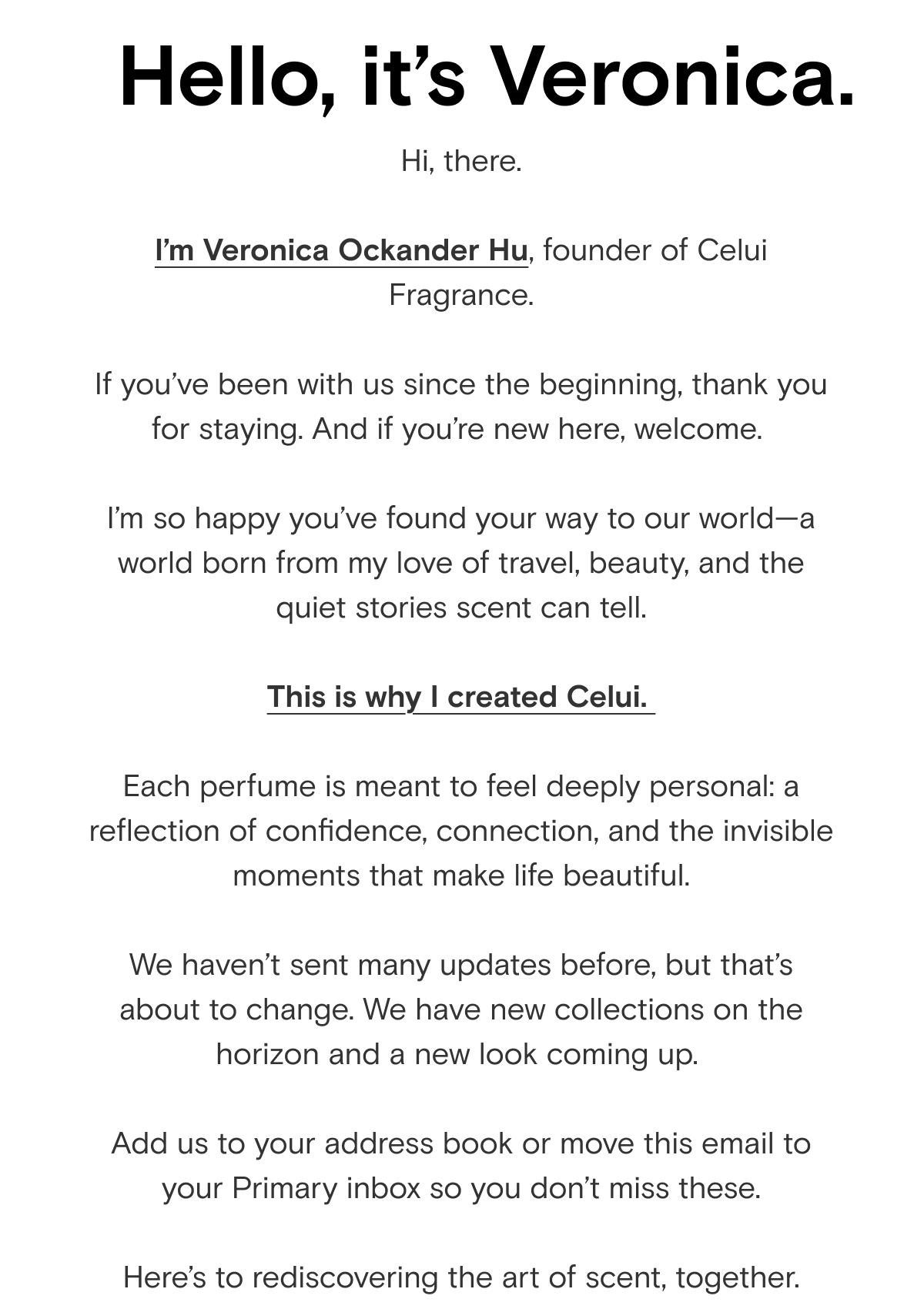 Hello, it’s Veronica.

Hi, there.

I’m Veronica Ockander Hu, founder of Celui Fragrance.

If you’ve been with us since the beginning, thank you for staying. And if you’re new here, welcome.

I’m so happy you’ve found your way to our world—a world born from my love of travel, beauty, and the quiet stories scent can tell.

This is why I created Celui.

Each perfume is meant to feel deeply personal: a reflection of confidence, connection, and the invisible moments that make life beautiful.

We haven’t sent many updates before, but that’s about to change. We have new collections on the horizon and a new look coming up.

Add us to your address book or move this email to your Primary inbox so you don’t miss these.

Here’s to rediscovering the art of scent, together.